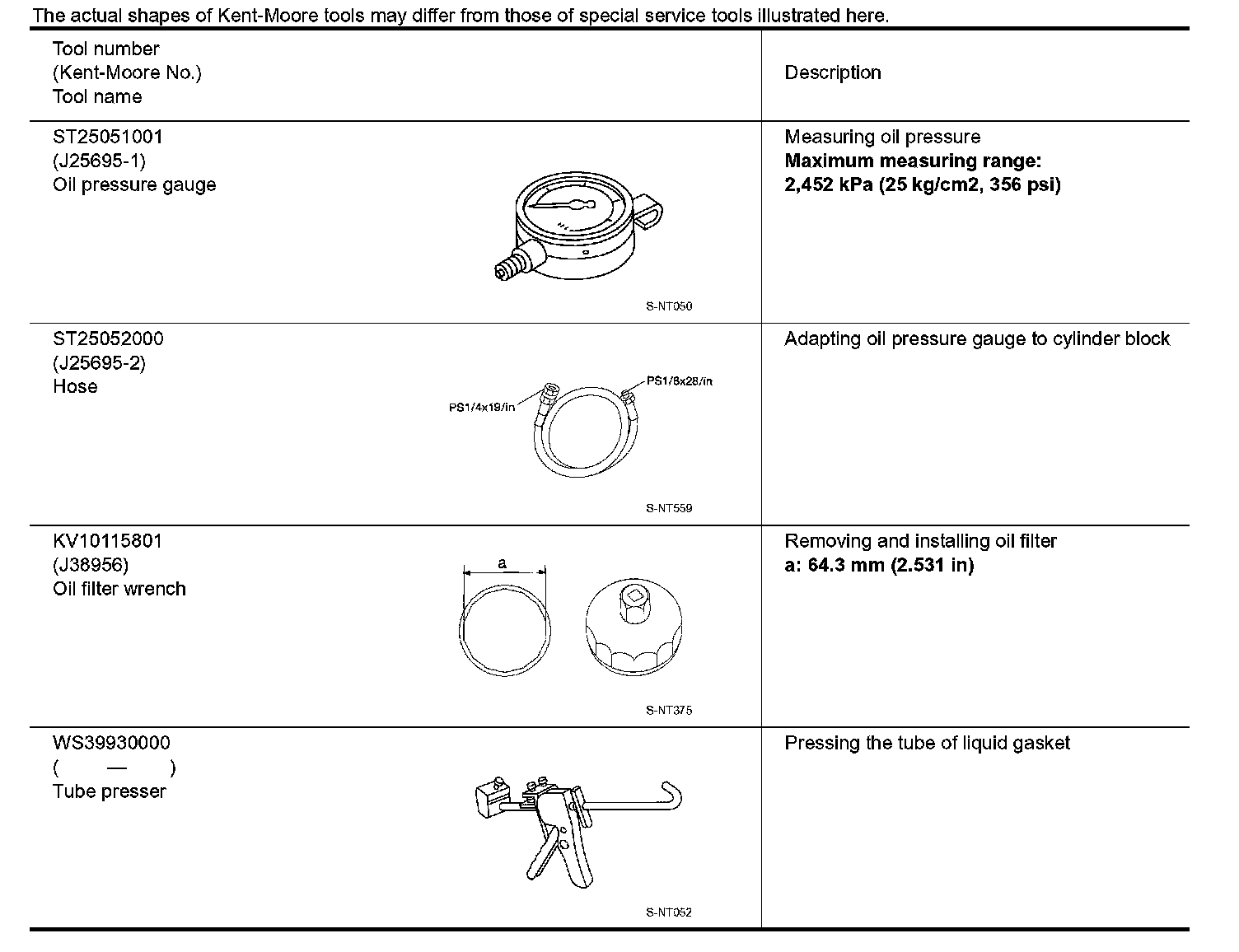 The actual shapes of Kent-Moore tools may differ from those of special service tools illustrated here.

| Tool number (Kent-Moore No.) Tool name | Description |
|---|---|
| ST25051001 (J25695-1) Oil pressure gauge S-NT050 | Measuring oil pressure **Maximum measuring range: 2,452 kPa (25 kg/cm2, 356 psi)** |
| ST25052000 (J25695-2) Hose PS1/4x19/in PS1/8x28/in S-NT559 | Adapting oil pressure gauge to cylinder block |
| KV10115801 (J38956) Oil filter wrench a S-NT375 | Removing and installing oil filter **a: 64.3 mm (2.531 in)** |
| WS39930000 ( — ) Tube presser S-NT052 | Pressing the tube of liquid gasket |